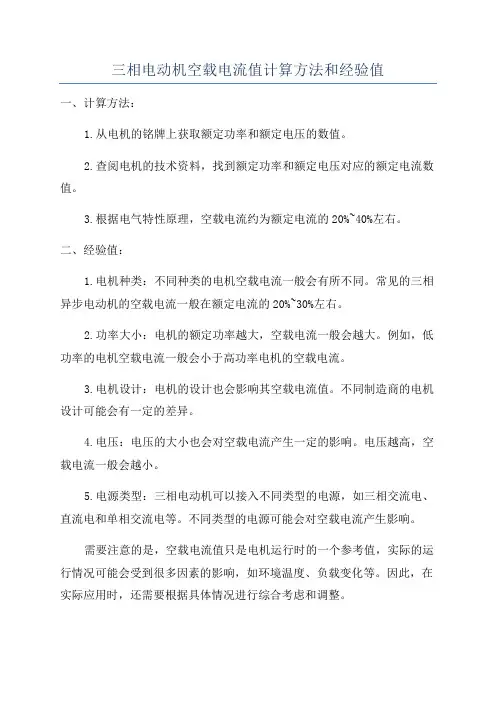 三相电动机空载电流值计算方法和经验值

一、计算方法：

1.从电机的铭牌上获取额定功率和额定电压的数值。

2.查阅电机的技术资料，找到额定功率和额定电压对应的额定电流数值。

3.根据电气特性原理，空载电流约为额定电流的20%~40%左右。

二、经验值：

1.电机种类：不同种类的电机空载电流一般会有所不同。常见的三相异步电动机的空载电流一般在额定电流的20%~30%左右。

2.功率大小：电机的额定功率越大，空载电流一般会越大。例如，低功率的电机空载电流一般会小于高功率电机的空载电流。

3.电机设计：电机的设计也会影响其空载电流值。不同制造商的电机设计可能会有一定的差异。

4.电压：电压的大小也会对空载电流产生一定的影响。电压越高，空载电流一般会越小。

5.电源类型：三相电动机可以接入不同类型的电源，如三相交流电、直流电和单相交流电等。不同类型的电源可能会对空载电流产生影响。

需要注意的是，空载电流值只是电机运行时的一个参考值，实际的运行情况可能会受到很多因素的影响，如环境温度、负载变化等。因此，在实际应用时，还需要根据具体情况进行综合考虑和调整。